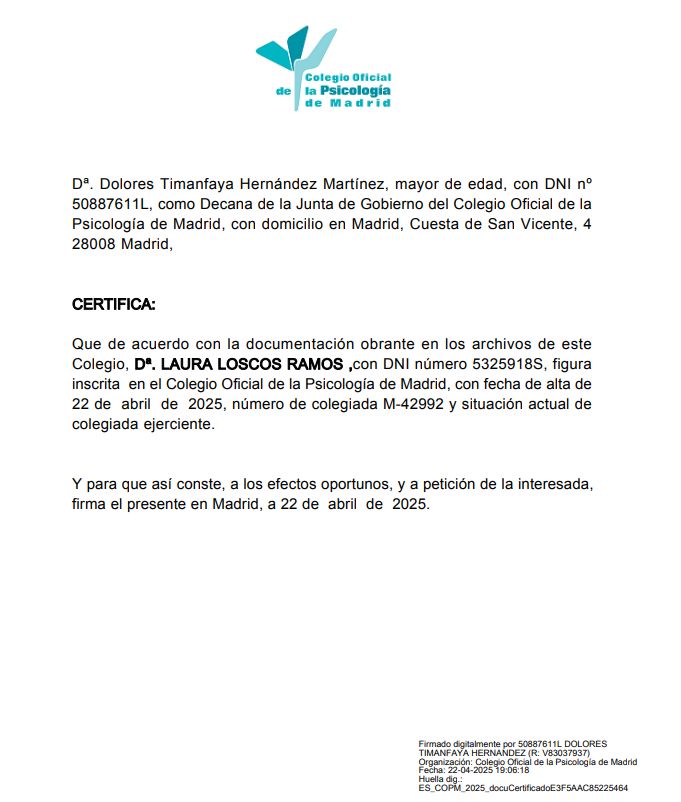 Colegio Oficial
de la Psicología
de Madrid

Dª. Dolores Timanfaya Hernández Martínez, mayor de edad, con DNI nº 50887611L, como Decana de la Junta de Gobierno del Colegio Oficial de la Psicología de Madrid, con domicilio en Madrid, Cuesta de San Vicente, 4 28008 Madrid,

CERTIFICA:

Que de acuerdo con la documentación obrante en los archivos de este Colegio, Dª. LAURA LOSCOS RAMOS ,con DNI número 5325918S, figura inscrita en el Colegio Oficial de la Psicología de Madrid, con fecha de alta de 22 de abril de 2025, número de colegiada M-42992 y situación actual de colegiada ejerciente.

Y para que así conste, a los efectos oportunos, y a petición de la interesada, firma el presente en Madrid, a 22 de abril de 2025.

Firmado digitalmente por 50887611L DOLORES TIMANFAYA HERNANDEZ (R: V83037937)
Organización: Colegio Oficial de la Psicología de Madrid
Fecha: 22-04-2025 19:06:18
Huella dig.:
ES_COPM_2025_docuCertificadoE3F5AAC85225464